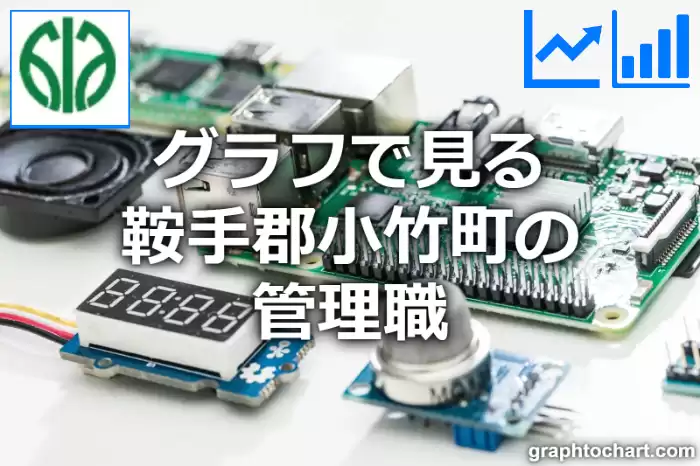 グラフで見る
鞍手郡小竹町の
管理職

graphtochart.com